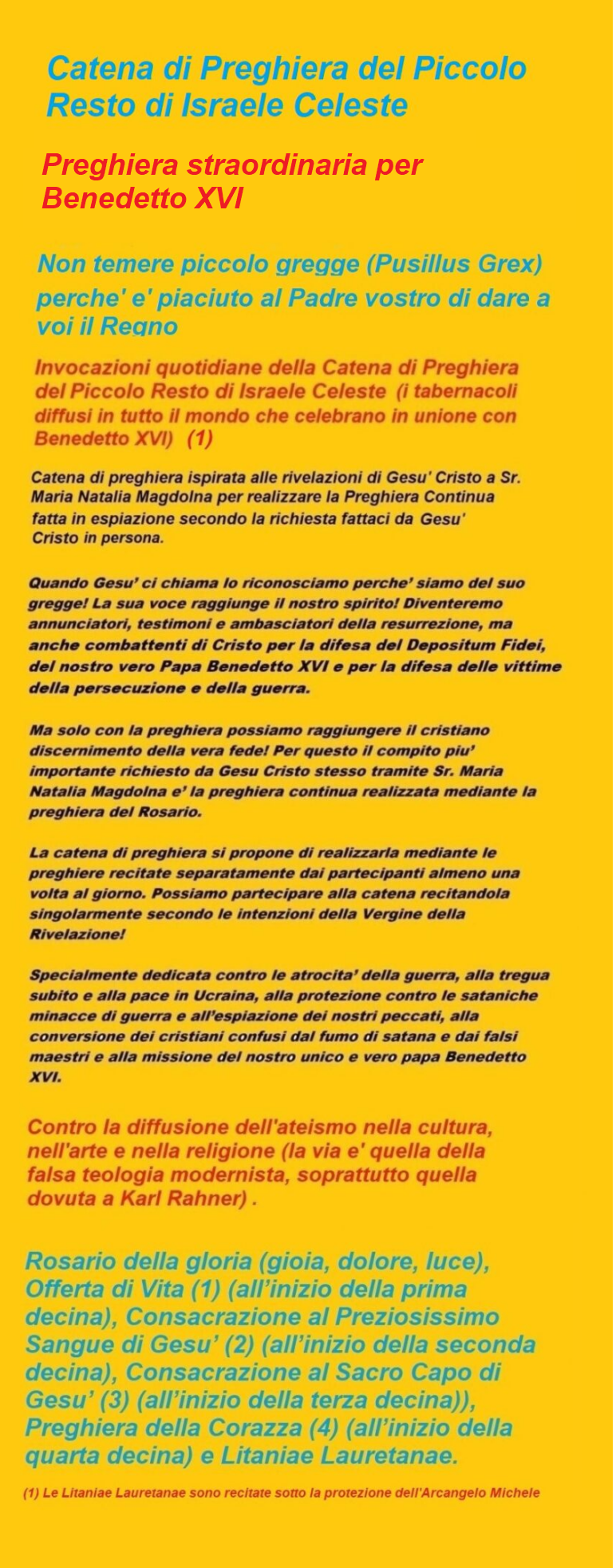 Catena di Preghiera del Piccolo Resto di Israele Celeste

Preghiera straordinaria per Benedetto XVI

Non temere piccolo gregge (Pusillus Grex) perche' e' piaciuto al Padre vostro di dare a voi il Regno

Invocazioni quotidiane della Catena di Preghiera del Piccolo Resto di Israele Celeste (i tabernacoli diffusi in tutto il mondo che celebrano in unione con Benedetto XVI) (1)

Catena di preghiera ispirata alle rivelazioni di Gesu' Cristo a Sr. Maria Natalia Magdolna per realizzare la Preghiera Continua fatta in espiazione secondo la richiesta fattaci da Gesu' Cristo in persona.

Quando Gesu' ci chiama lo riconosciamo perche' siamo del suo gregge! La sua voce raggiunge il nostro spirito! Diventeremo annunciatori, testimoni e ambasciatori della resurrezione, ma anche combattenti di Cristo per la difesa del Depositum Fidei, del nostro vero Papa Benedetto XVI e per la difesa delle vittime della persecuzione e della guerra.

Ma solo con la preghiera possiamo raggiungere il cristiano discernimento della vera fede! Per questo il compito piu' importante richiesto da Gesu Cristo stesso tramite Sr. Maria Natalia Magdolna e' la preghiera continua realizzata mediante la preghiera del Rosario.

La catena di preghiera si propone di realizzarla mediante le preghiere recitate separatamente dai partecipanti almeno una volta al giorno. Possiamo partecipare alla catena recitandola singolarmente secondo le intenzioni della Vergine della Rivelazione!

Specialmente dedicata contro le atrocita' della guerra, alla tregua subito e alla pace in Ucraina, alla protezione contro le sataniche minacce di guerra e all'espiazione dei nostri peccati, alla conversione dei cristiani confusi dal fumo di satana e dai falsi maestri e alla missione del nostro unico e vero papa Benedetto XVI.

Contro la diffusione dell'ateismo nella cultura, nell'arte e nella religione (la via e' quella della falsa teologia modernista, soprattutto quella dovuta a Karl Rahner) .

Rosario della gloria (gioia, dolore, luce), Offerta di Vita (1) (all'inizio della prima decina), Consacrazione al Preziosissimo Sangue di Gesu' (2) (all'inizio della seconda decina), Consacrazione al Sacro Capo di Gesu' (3) (all'inizio della terza decina)), Preghiera della Corazza (4) (all'inizio della quarta decina) e Litaniae Lauretanae.

(1) Le Litaniae Lauretanae sono recitate sotto la protezione dell'Arcangelo Michele